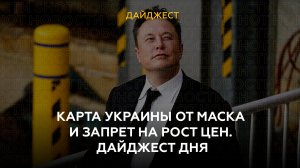 ДАЙДЖЕСТ

КАРТА УКРАИНЫ ОТ МАСКА И ЗАПРЕТ НА РОСТ ЦЕН. ДАЙДЖЕСТ ДНЯ